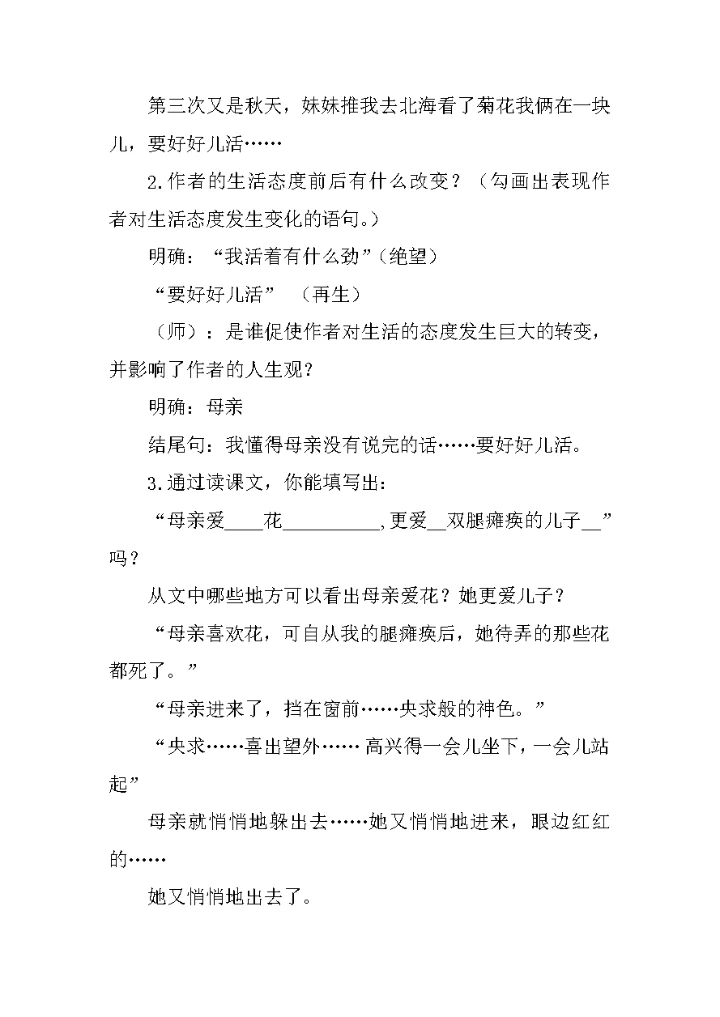 第三次又是秋天，妹妹推我去北海看了菊花我俩在一块儿，要好好儿活……

2.作者的生活态度前后有什么改变？（勾画出表现作者对生活态度发生变化的语句。）

明确：“我活着有什么劲”（绝望）

“要好好儿活”（再生）

（师）：是谁促使作者对生活的态度发生巨大的转变，并影响了作者的人生观？

明确：母亲

结尾句：我懂得母亲没有说完的话……要好好儿活。

3.通过读课文，你能填写出：

“母亲爱____花__________,更爱__双腿瘫痪的儿子__”吗？

从文中哪些地方可以看出母亲爱花？她更爱儿子？

“母亲喜欢花，可自从我的腿瘫痪后，她侍弄的那些花都死了。”

“母亲进来了，挡在窗前……央求般的神色。”

“央求……喜出望外…… 高兴得一会儿坐下，一会儿站起”

母亲就悄悄地躲出去……她又悄悄地进来，眼边红红的……

她又悄悄地出去了。